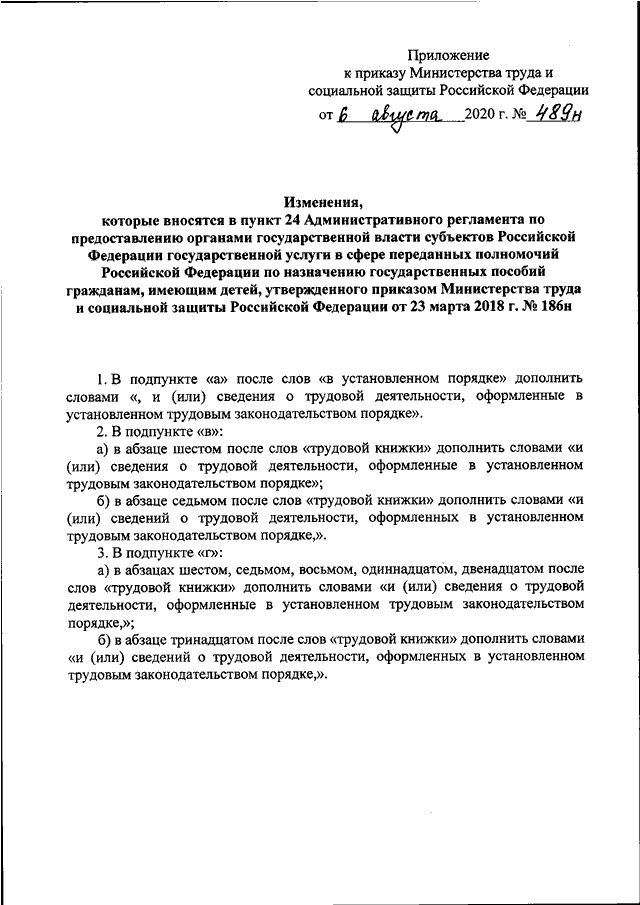 Приложение
к приказу Министерства труда и
социальной защиты Российской Федерации

от 6 августа 2020 г. № 489н

Изменения,
которые вносятся в пункт 24 Административного регламента по предоставлению органами государственной власти субъектов Российской Федерации государственной услуги в сфере переданных полномочий Российской Федерации по назначению государственных пособий гражданам, имеющим детей, утвержденного приказом Министерства труда и социальной защиты Российской Федерации от 23 марта 2018 г. № 186н

1. В подпункте «а» после слов «в установленном порядке» дополнить словами «, и (или) сведения о трудовой деятельности, оформленные в установленном трудовым законодательством порядке».

2. В подпункте «в»:

а) в абзаце шестом после слов «трудовой книжки» дополнить словами «и (или) сведения о трудовой деятельности, оформленные в установленном трудовым законодательством порядке»;

б) в абзаце седьмом после слов «трудовой книжки» дополнить словами «и (или) сведений о трудовой деятельности, оформленных в установленном трудовым законодательством порядке,».

3. В подпункте «г»:

а) в абзацах шестом, седьмом, восьмом, одиннадцатом, двенадцатом после слов «трудовой книжки» дополнить словами «и (или) сведения о трудовой деятельности, оформленные в установленном трудовым законодательством порядке,»;

б) в абзаце тринадцатом после слов «трудовой книжки» дополнить словами «и (или) сведений о трудовой деятельности, оформленных в установленном трудовым законодательством порядке,».